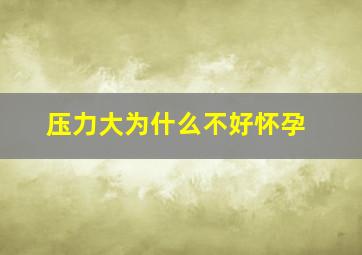 压力大为什么不好怀孕